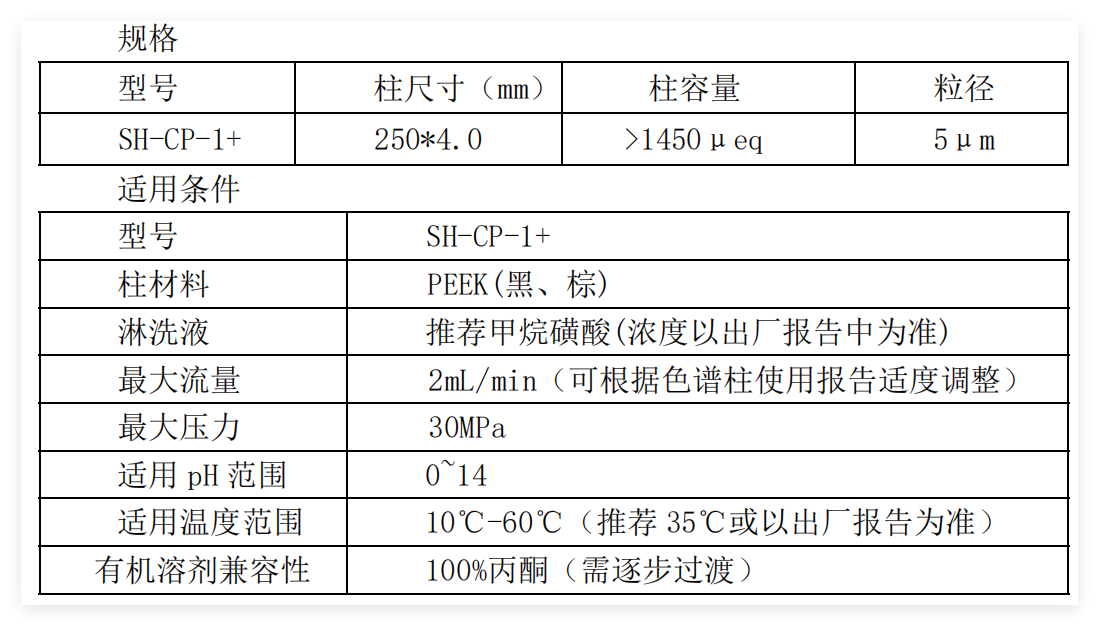 规格

| 型号 | 柱尺寸（mm） | 柱容量 | 粒径 |
|---|---|---|---|
| SH-CP-1+ | 250*4.0 | >1450μeq | 5μm |

适用条件

| 型号 | SH-CP-1+ |
|---|---|
| 柱材料 | PEEK(黑、棕) |
| 淋洗液 | 推荐甲烷磺酸(浓度以出厂报告中为准) |
| 最大流量 | 2mL/min（可根据色谱柱使用报告适度调整） |
| 最大压力 | 30MPa |
| 适用 pH 范围 | 0~14 |
| 适用温度范围 | 10℃-60℃（推荐 35℃或以出厂报告为准） |
| 有机溶剂兼容性 | 100%丙酮（需逐步过渡） |